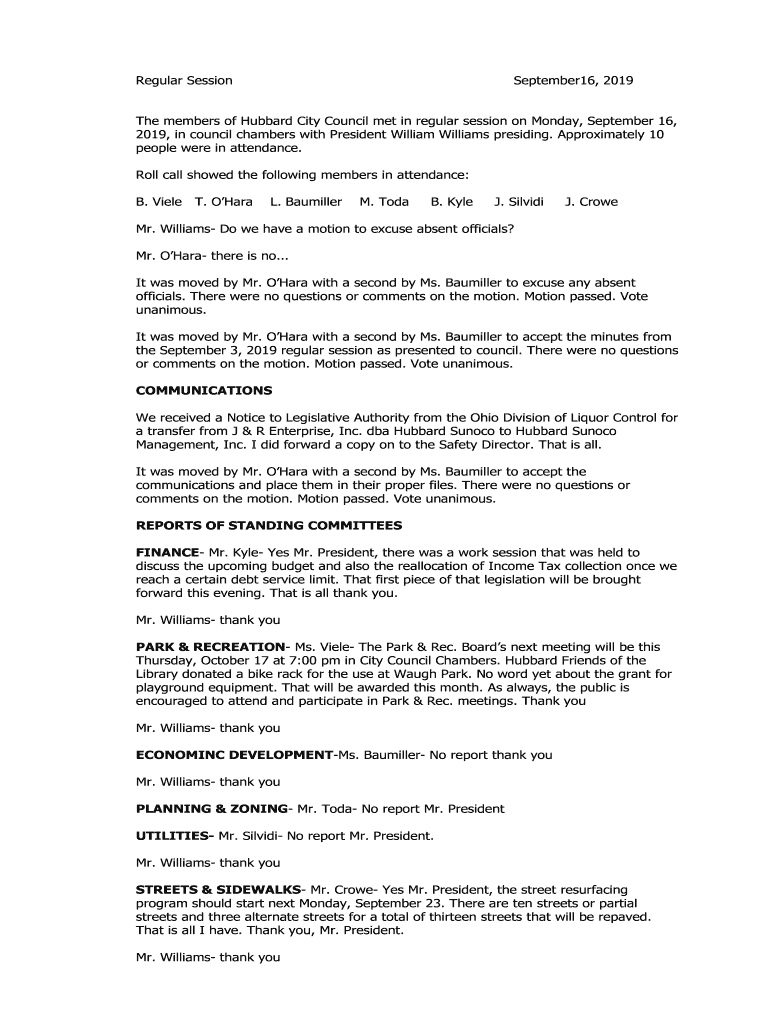 Regular Session September16, 2019

The members of Hubbard City Council met in regular session on Monday, September 16, 2019, in council chambers with President William Williams presiding. Approximately 10 people were in attendance.

Roll call showed the following members in attendance:

B. Viele T. O'Hara L. Baumiller M. Toda B. Kyle J. Silvidi J. Crowe

Mr. Williams- Do we have a motion to excuse absent officials?

Mr. O'Hara- there is no...

It was moved by Mr. O'Hara with a second by Ms. Baumiller to excuse any absent officials. There were no questions or comments on the motion. Motion passed. Vote unanimous.

It was moved by Mr. O'Hara with a second by Ms. Baumiller to accept the minutes from the September 3, 2019 regular session as presented to council. There were no questions or comments on the motion. Motion passed. Vote unanimous.

COMMUNICATIONS

We received a Notice to Legislative Authority from the Ohio Division of Liquor Control for a transfer from J & R Enterprise, Inc. dba Hubbard Sunoco to Hubbard Sunoco Management, Inc. I did forward a copy on to the Safety Director. That is all.

It was moved by Mr. O'Hara with a second by Ms. Baumiller to accept the communications and place them in their proper files. There were no questions or comments on the motion. Motion passed. Vote unanimous.

REPORTS OF STANDING COMMITTEES

FINANCE- Mr. Kyle- Yes Mr. President, there was a work session that was held to discuss the upcoming budget and also the reallocation of Income Tax collection once we reach a certain debt service limit. That first piece of that legislation will be brought forward this evening. That is all thank you.

Mr. Williams- thank you

PARK & RECREATION- Ms. Viele- The Park & Rec. Board's next meeting will be this Thursday, October 17 at 7:00 pm in City Council Chambers. Hubbard Friends of the Library donated a bike rack for the use at Waugh Park. No word yet about the grant for playground equipment. That will be awarded this month. As always, the public is encouraged to attend and participate in Park & Rec. meetings. Thank you

Mr. Williams- thank you

ECONOMINC DEVELOPMENT-Ms. Baumiller- No report thank you

Mr. Williams- thank you

PLANNING & ZONING- Mr. Toda- No report Mr. President

UTILITIES- Mr. Silvidi- No report Mr. President.

Mr. Williams- thank you

STREETS & SIDEWALKS- Mr. Crowe- Yes Mr. President, the street resurfacing program should start next Monday, September 23. There are ten streets or partial streets and three alternate streets for a total of thirteen streets that will be repaved. That is all I have. Thank you, Mr. President.

Mr. Williams- thank you